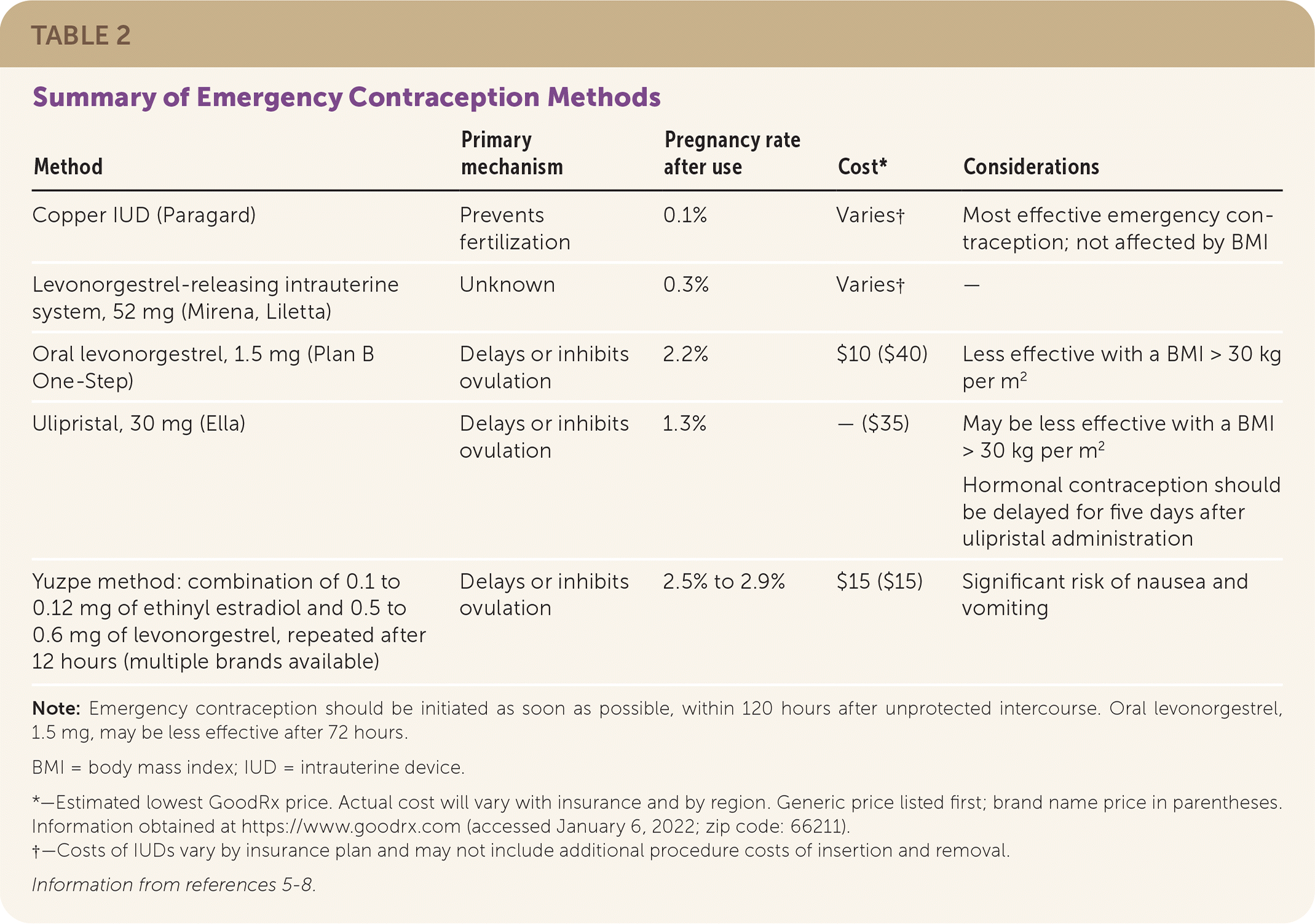 TABLE 2

Summary of Emergency Contraception Methods

| Method | Primary mechanism | Pregnancy rate after use | Cost* | Considerations |
|---|---|---|---|---|
| Copper IUD (Paragard) | Prevents fertilization | 0.1% | Varies† | Most effective emergency contraception; not affected by BMI |
| Levonorgestrel-releasing intrauterine system, 52 mg (Mirena, Liletta) | Unknown | 0.3% | Varies† | — |
| Oral levonorgestrel, 1.5 mg (Plan B One-Step) | Delays or inhibits ovulation | 2.2% | \$10 (\$40) | Less effective with a BMI > 30 kg per $m^2$ |
| Ulipristal, 30 mg (Ella) | Delays or inhibits ovulation | 1.3% | — (\$35) | May be less effective with a BMI > 30 kg per $m^2$ Hormonal contraception should be delayed for five days after ulipristal administration |
| Yuzpe method: combination of 0.1 to 0.12 mg of ethinyl estradiol and 0.5 to 0.6 mg of levonorgestrel, repeated after 12 hours (multiple brands available) | Delays or inhibits ovulation | 2.5% to 2.9% | \$15 (\$15) | Significant risk of nausea and vomiting |

Note: Emergency contraception should be initiated as soon as possible, within 120 hours after unprotected intercourse. Oral levonorgestrel, 1.5 mg, may be less effective after 72 hours.

BMI = body mass index; IUD = intrauterine device.

*—Estimated lowest GoodRx price. Actual cost will vary with insurance and by region. Generic price listed first; brand name price in parentheses. Information obtained at https://www.goodrx.com (accessed January 6, 2022; zip code: 66211).
†—Costs of IUDs vary by insurance plan and may not include additional procedure costs of insertion and removal.

Information from references 5-8.